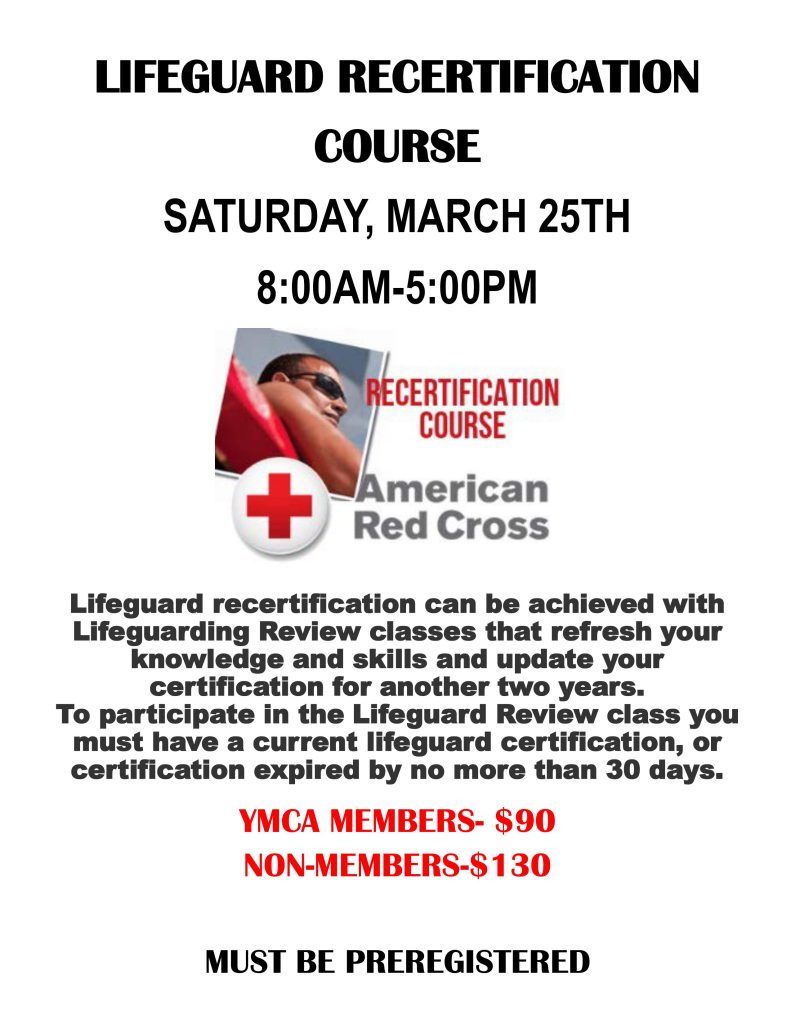 LIFEGUARD RECERTIFICATION COURSE

SATURDAY, MARCH 25TH

8:00AM-5:00PM

RECERTIFICATION COURSE

American Red Cross

Lifeguard recertification can be achieved with Lifeguarding Review classes that refresh your knowledge and skills and update your certification for another two years.
To participate in the Lifeguard Review class you must have a current lifeguard certification, or certification expired by no more than 30 days.

YMCA MEMBERS- $90

NON-MEMBERS-$130

MUST BE PREREGISTERED